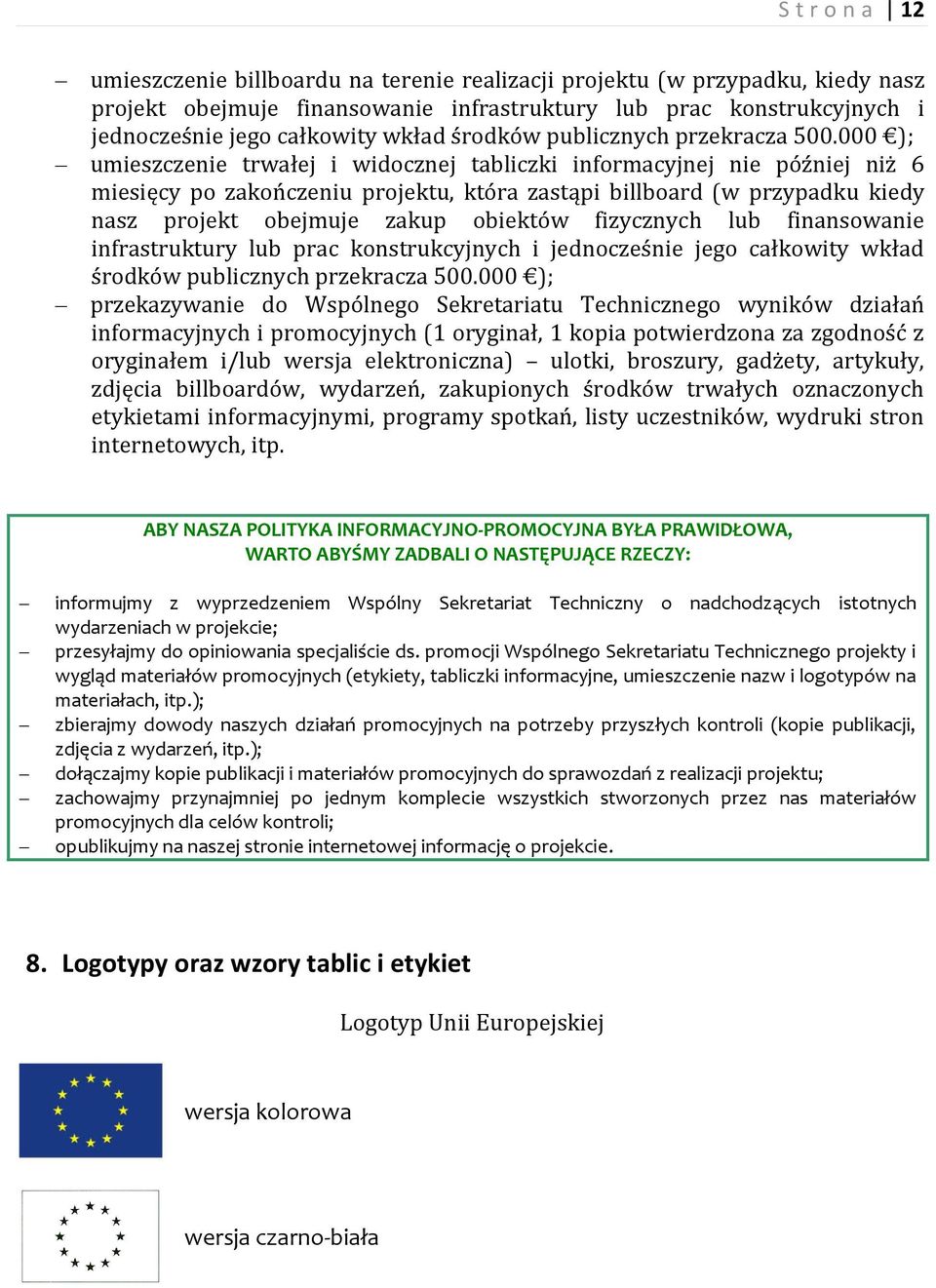 Strona | 12

– umieszczenie billboardu na terenie realizacji projektu (w przypadku, kiedy nasz projekt obejmuje finansowanie infrastruktury lub prac konstrukcyjnych i jednocześnie jego całkowity wkład środków publicznych przekracza 500.000 €);
– umieszczenie trwałej i widocznej tabliczki informacyjnej nie później niż 6 miesięcy po zakończeniu projektu, która zastąpi billboard (w przypadku kiedy nasz projekt obejmuje zakup obiektów fizycznych lub finansowanie infrastruktury lub prac konstrukcyjnych i jednocześnie jego całkowity wkład środków publicznych przekracza 500.000 €);
– przekazywanie do Wspólnego Sekretariatu Technicznego wyników działań informacyjnych i promocyjnych (1 oryginał, 1 kopia potwierdzona za zgodność z oryginałem i/lub wersja elektroniczna) – ulotki, broszury, gadżety, artykuły, zdjęcia billboardów, wydarzeń, zakupionych środków trwałych oznaczonych etykietami informacyjnymi, programy spotkań, listy uczestników, wydruki stron internetowych, itp.

ABY NASZA POLITYKA INFORMACYJNO-PROMOCYJNA BYŁA PRAWIDŁOWA, WARTO ABYŚMY ZADBALI O NASTĘPUJĄCE RZECZY:

– informujmy z wyprzedzeniem Wspólny Sekretariat Techniczny o nadchodzących istotnych wydarzeniach w projekcie;
– przesyłajmy do opiniowania specjaliście ds. promocji Wspólnego Sekretariatu Technicznego projekty i wygląd materiałów promocyjnych (etykiety, tabliczki informacyjne, umieszczenie nazw i logotypów na materiałach, itp.);
– zbierajmy dowody naszych działań promocyjnych na potrzeby przyszłych kontroli (kopie publikacji, zdjęcia z wydarzeń, itp.);
– dołączajmy kopie publikacji i materiałów promocyjnych do sprawozdań z realizacji projektu;
– zachowajmy przynajmniej po jednym komplecie wszystkich stworzonych przez nas materiałów promocyjnych dla celów kontroli;
– opublikujmy na naszej stronie internetowej informację o projekcie.

8. Logotypy oraz wzory tablic i etykiet

Logotyp Unii Europejskiej

wersja kolorowa

wersja czarno-biała